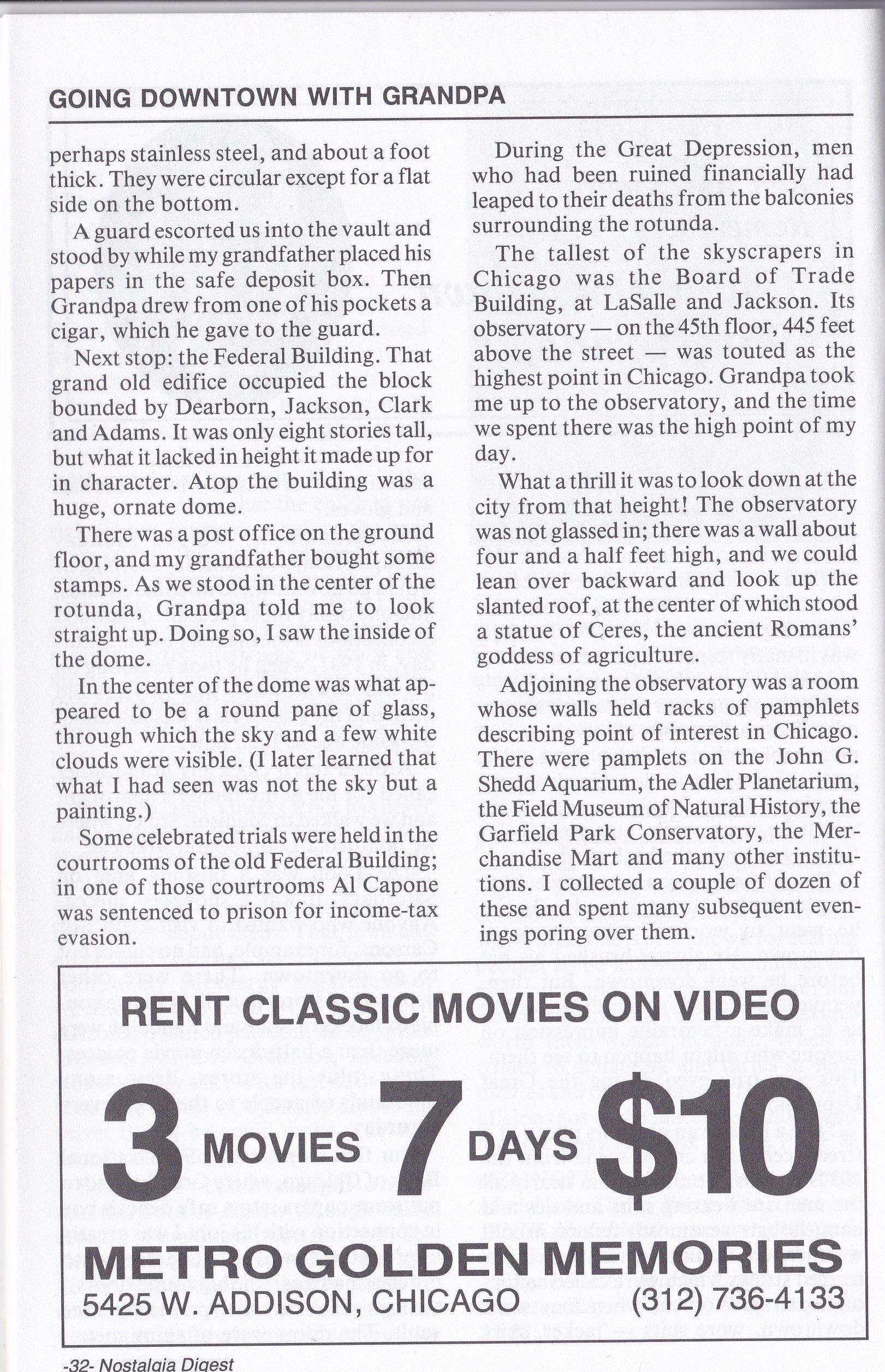 GOING DOWNTOWN WITH GRANDPA

perhaps stainless steel, and about a foot thick. They were circular except for a flat side on the bottom.

A guard escorted us into the vault and stood by while my grandfather placed his papers in the safe deposit box. Then Grandpa drew from one of his pockets a cigar, which he gave to the guard.

Next stop: the Federal Building. That grand old edifice occupied the block bounded by Dearborn, Jackson, Clark and Adams. It was only eight stories tall, but what it lacked in height it made up for in character. Atop the building was a huge, ornate dome.

There was a post office on the ground floor, and my grandfather bought some stamps. As we stood in the center of the rotunda, Grandpa told me to look straight up. Doing so, I saw the inside of the dome.

In the center of the dome was what appeared to be a round pane of glass, through which the sky and a few white clouds were visible. (I later learned that what I had seen was not the sky but a painting.)

Some celebrated trials were held in the courtrooms of the old Federal Building; in one of those courtrooms Al Capone was sentenced to prison for income-tax evasion.

During the Great Depression, men who had been ruined financially had leaped to their deaths from the balconies surrounding the rotunda.

The tallest of the skyscrapers in Chicago was the Board of Trade Building, at LaSalle and Jackson. Its observatory — on the 45th floor, 445 feet above the street — was touted as the highest point in Chicago. Grandpa took me up to the observatory, and the time we spent there was the high point of my day.

What a thrill it was to look down at the city from that height! The observatory was not glassed in; there was a wall about four and a half feet high, and we could lean over backward and look up the slanted roof, at the center of which stood a statue of Ceres, the ancient Romans' goddess of agriculture.

Adjoining the observatory was a room whose walls held racks of pamphlets describing point of interest in Chicago. There were pamplets on the John G. Shedd Aquarium, the Adler Planetarium, the Field Museum of Natural History, the Garfield Park Conservatory, the Merchandise Mart and many other institutions. I collected a couple of dozen of these and spent many subsequent evenings poring over them.

RENT CLASSIC MOVIES ON VIDEO

3 MOVIES 7 DAYS $10

METRO GOLDEN MEMORIES
5425 W. ADDISON, CHICAGO (312) 736-4133

-32- Nostalgia Digest